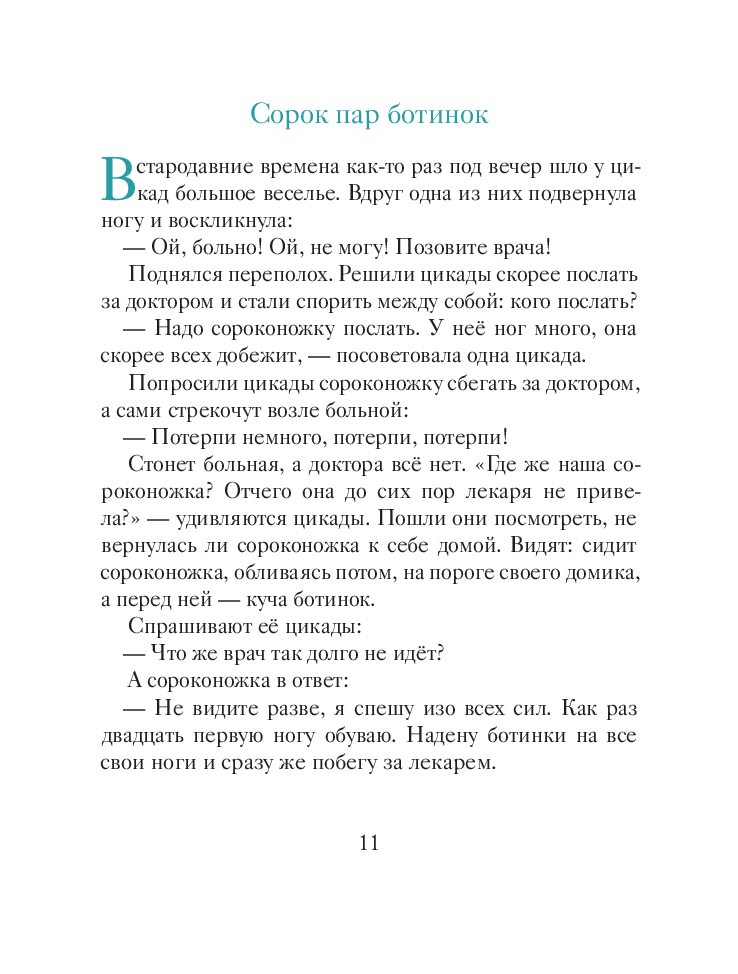 Сорок пар ботинок

В стародавние времена как-то раз под вечер шло у цикад большое веселье. Вдруг одна из них подвернула ногу и воскликнула:

— Ой, больно! Ой, не могу! Позовите врача!

Поднялся переполох. Решили цикады скорее послать за доктором и стали спорить между собой: кого послать?

— Надо сороконожку послать. У неё ног много, она скорее всех добежит, — посоветовала одна цикада.

Попросили цикады сороконожку сбегать за доктором, а сами стрекочут возле больной:

— Потерпи немного, потерпи, потерпи!

Стонет больная, а доктора всё нет. «Где же наша сороконожка? Отчего она до сих пор лекаря не привела?» — удивляются цикады. Пошли они посмотреть, не вернулась ли сороконожка к себе домой. Видят: сидит сороконожка, обливаясь потом, на пороге своего домика, а перед ней — куча ботинок.

Спрашивают её цикады:

— Что же врач так долго не идёт?

А сороконожка в ответ:

— Не видите разве, я спешу изо всех сил. Как раз двадцать первую ногу обуваю. Надену ботинки на все свои ноги и сразу же побегу за лекарем.

11